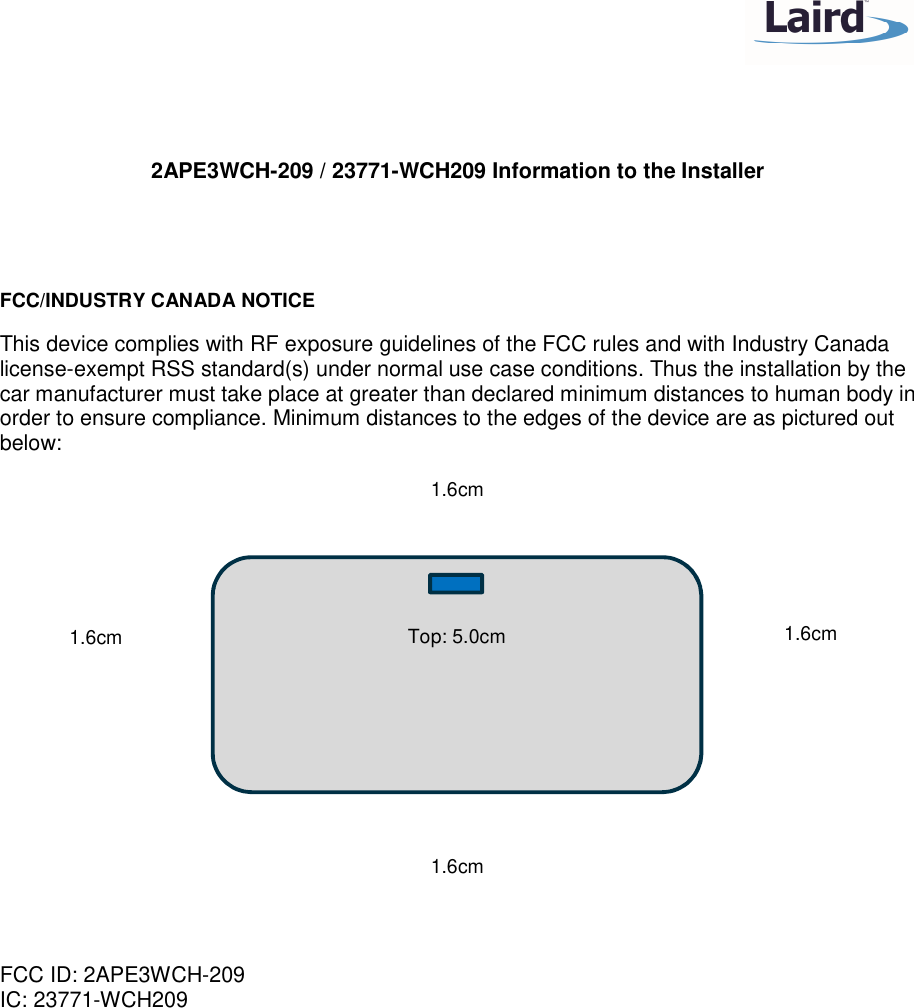 Laird

2APE3WCH-209 / 23771-WCH209 Information to the Installer

FCC/INDUSTRY CANADA NOTICE

This device complies with RF exposure guidelines of the FCC rules and with Industry Canada license-exempt RSS standard(s) under normal use case conditions. Thus the installation by the car manufacturer must take place at greater than declared minimum distances to human body in order to ensure compliance. Minimum distances to the edges of the device are as pictured out below:

1.6cm

1.6cm

Top: 5.0cm

1.6cm

1.6cm

FCC ID: 2APE3WCH-209
IC: 23771-WCH209